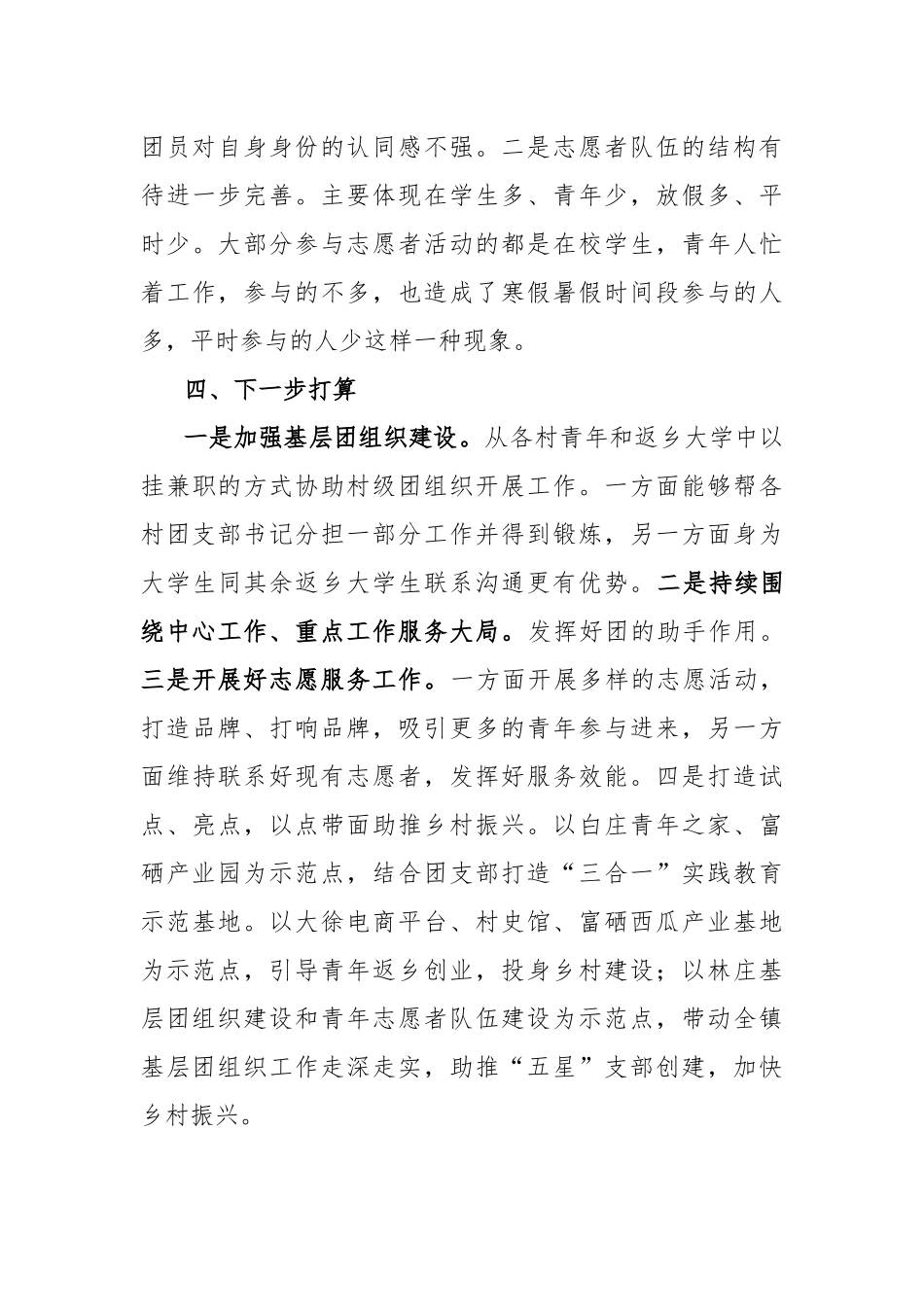 团员对自身身份的认同感不强。二是志愿者队伍的结构有待进一步完善。主要体现在学生多、青年少，放假多、平时少。大部分参与志愿者活动的都是在校学生，青年人忙着工作，参与的不多，也造成了寒假暑假时间段参与的人多，平时参与的人少这样一种现象。

四、下一步打算

一是加强基层团组织建设。从各村青年和返乡大学中以挂兼职的方式协助村级团组织开展工作。一方面能够帮各村团支部书记分担一部分工作并得到锻炼，另一方面身为大学生同其余返乡大学生联系沟通更有优势。二是持续围绕中心工作、重点工作服务大局。发挥好团的助手作用。三是开展好志愿服务工作。一方面开展多样的志愿活动，打造品牌、打响品牌，吸引更多的青年参与进来，另一方面维持联系好现有志愿者，发挥好服务效能。四是打造试点、亮点，以点带面助推乡村振兴。以白庄青年之家、富硒产业园为示范点，结合团支部打造“三合一”实践教育示范基地。以大徐电商平台、村史馆、富硒西瓜产业基地为示范点，引导青年返乡创业，投身乡村建设；以林庄基层团组织建设和青年志愿者队伍建设为示范点，带动全镇基层团组织工作走深走实，助推“五星”支部创建，加快乡村振兴。